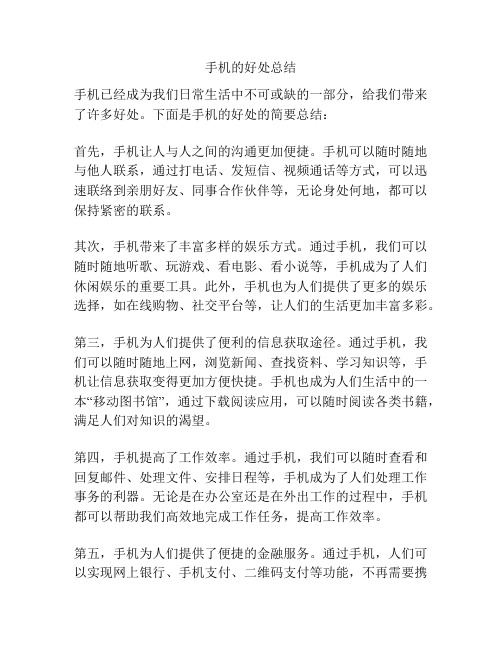 手机的好处总结

手机已经成为我们日常生活中不可或缺的一部分，给我们带来了许多好处。下面是手机的好处的简要总结：

首先，手机让人与人之间的沟通更加便捷。手机可以随时随地与他人联系，通过打电话、发短信、视频通话等方式，可以迅速联络到亲朋好友、同事合作伙伴等，无论身处何地，都可以保持紧密的联系。

其次，手机带来了丰富多样的娱乐方式。通过手机，我们可以随时随地听歌、玩游戏、看电影、看小说等，手机成为了人们休闲娱乐的重要工具。此外，手机也为人们提供了更多的娱乐选择，如在线购物、社交平台等，让人们的生活更加丰富多彩。

第三，手机为人们提供了便利的信息获取途径。通过手机，我们可以随时随地上网，浏览新闻、查找资料、学习知识等，手机让信息获取变得更加方便快捷。手机也成为人们生活中的一本“移动图书馆”，通过下载阅读应用，可以随时阅读各类书籍，满足人们对知识的渴望。

第四，手机提高了工作效率。通过手机，我们可以随时查看和回复邮件、处理文件、安排日程等，手机成为了人们处理工作事务的利器。无论是在办公室还是在外出工作的过程中，手机都可以帮助我们高效地完成工作任务，提高工作效率。

第五，手机为人们提供了便捷的金融服务。通过手机，人们可以实现网上银行、手机支付、二维码支付等功能，不再需要携